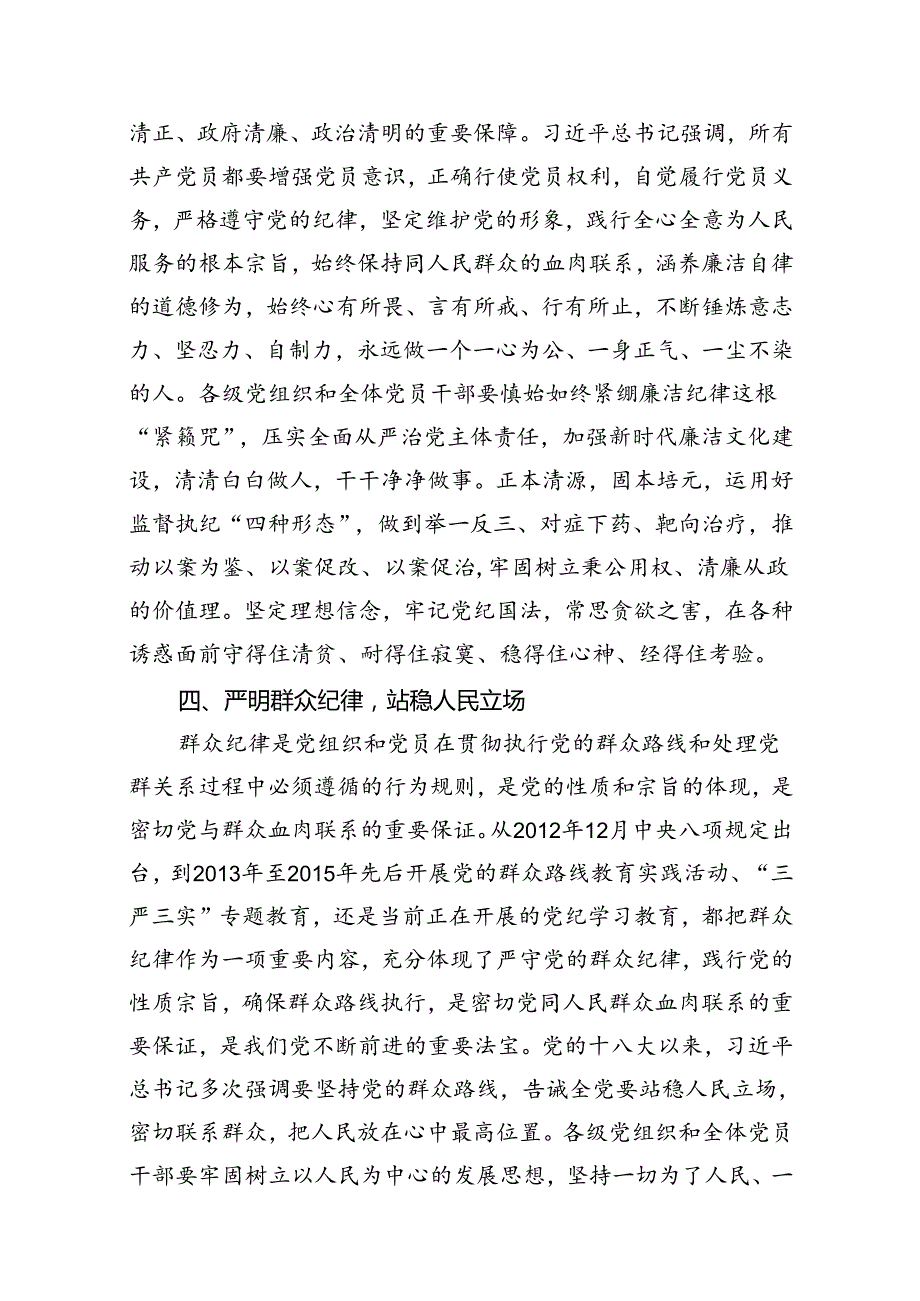 清正、政府清廉、政治清明的重要保障。习近平总书记强调，所有共产党员都要增强党员意识，正确行使党员权利，自觉履行党员义务，严格遵守党的纪律，坚定维护党的形象，践行全心全意为人民服务的根本宗旨，始终保持同人民群众的血肉联系，涵养廉洁自律的道德修为，始终心有所畏、言有所戒、行有所止，不断锤炼意志力、坚忍力、自制力，永远做一个一心为公、一身正气、一尘不染的人。各级党组织和全体党员干部要慎始如终紧绷廉洁纪律这根“紧箍咒”，压实全面从严治党主体责任，加强新时代廉洁文化建设，清清白白做人，干干净净做事。正本清源，固本培元，运用好监督执纪“四种形态”，做到举一反三、对症下药、靶向治疗，推动以案为鉴、以案促改、以案促治，牢固树立秉公用权、清廉从政的价值理。坚定理想信念，牢记党纪国法，常思贪欲之害，在各种诱惑面前守得住清贫、耐得住寂寞、稳得住心神、经得住考验。

四、严明群众纪律，站稳人民立场

群众纪律是党组织和党员在贯彻执行党的群众路线和处理党群关系过程中必须遵循的行为规则，是党的性质和宗旨的体现，是密切党与群众血肉联系的重要保证。从2012年12月中央八项规定出台，到2013年至2015年先后开展党的群众路线教育实践活动、“三严三实”专题教育，还是当前正在开展的党纪学习教育，都把群众纪律作为一项重要内容，充分体现了严守党的群众纪律，践行党的性质宗旨，确保群众路线执行，是密切党同人民群众血肉联系的重要保证，是我们党不断前进的重要法宝。党的十八大以来，习近平总书记多次强调要坚持党的群众路线，告诫全党要站稳人民立场，密切联系群众，把人民放在心中最高位置。各级党组织和全体党员干部要牢固树立以人民为中心的发展思想，坚持一切为了人民、一